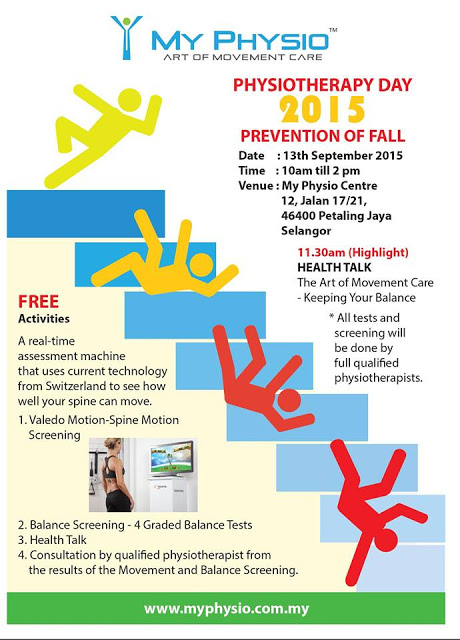 MY PHYSIO™
ART OF MOVEMENT CARE

PHYSIOTHERAPY DAY
2015
PREVENTION OF FALL

Date : 13th September 2015
Time : 10am till 2 pm
Venue : My Physio Centre
12, Jalan 17/21,
46400 Petaling Jaya
Selangor

11.30am (Highlight)
HEALTH TALK
The Art of Movement Care
- Keeping Your Balance

* All tests and screening will be done by full qualified physiotherapists.

FREE
Activities

A real-time assessment machine that uses current technology from Switzerland to see how well your spine can move.

1. Valedo Motion-Spine Motion Screening

2. Balance Screening - 4 Graded Balance Tests
3. Health Talk
4. Consultation by qualified physiotherapist from the results of the Movement and Balance Screening.

www.myphysio.com.my